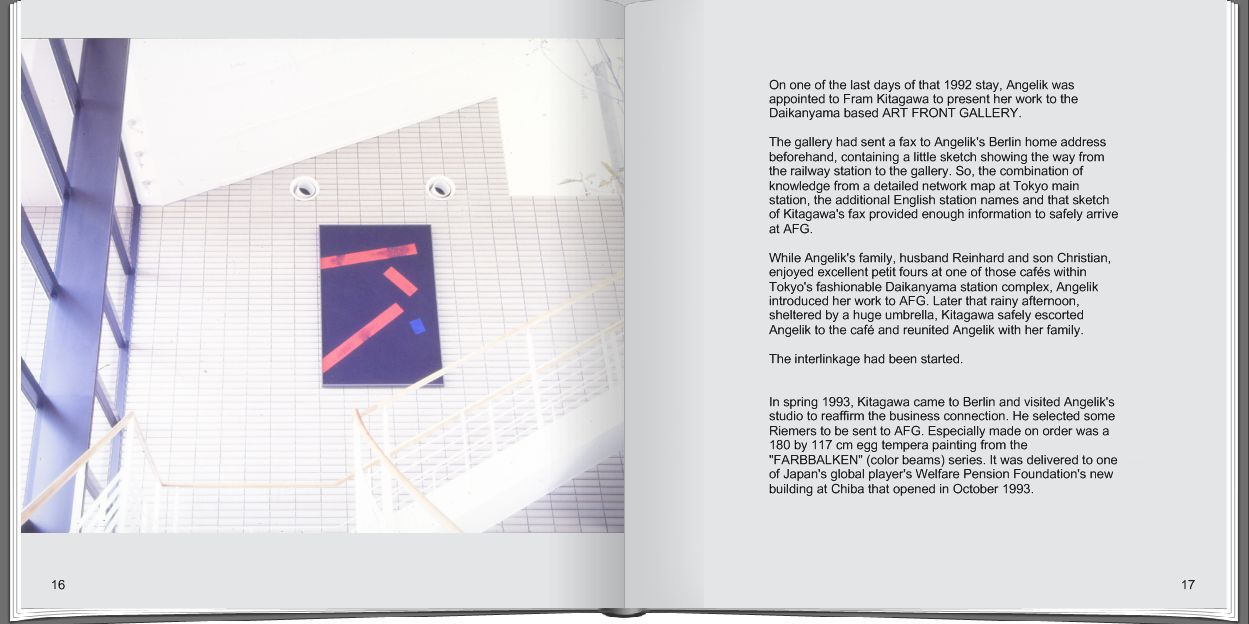 16

On one of the last days of that 1992 stay, Angelik was appointed to Fram Kitagawa to present her work to the Daikanyama based ART FRONT GALLERY.

The gallery had sent a fax to Angelik's Berlin home address beforehand, containing a little sketch showing the way from the railway station to the gallery. So, the combination of knowledge from a detailed network map at Tokyo main station, the additional English station names and that sketch of Kitagawa's fax provided enough information to safely arrive at AFG.

While Angelik's family, husband Reinhard and son Christian, enjoyed excellent petit fours at one of those cafés within Tokyo's fashionable Daikanyama station complex, Angelik introduced her work to AFG. Later that rainy afternoon, sheltered by a huge umbrella, Kitagawa safely escorted Angelik to the café and reunited Angelik with her family.

The interlinkage had been started.

In spring 1993, Kitagawa came to Berlin and visited Angelik's studio to reaffirm the business connection. He selected some Riemers to be sent to AFG. Especially made on order was a 180 by 117 cm egg tempera painting from the "FARBBALKEN" (color beams) series. It was delivered to one of Japan's global player's Welfare Pension Foundation's new building at Chiba that opened in October 1993.

17